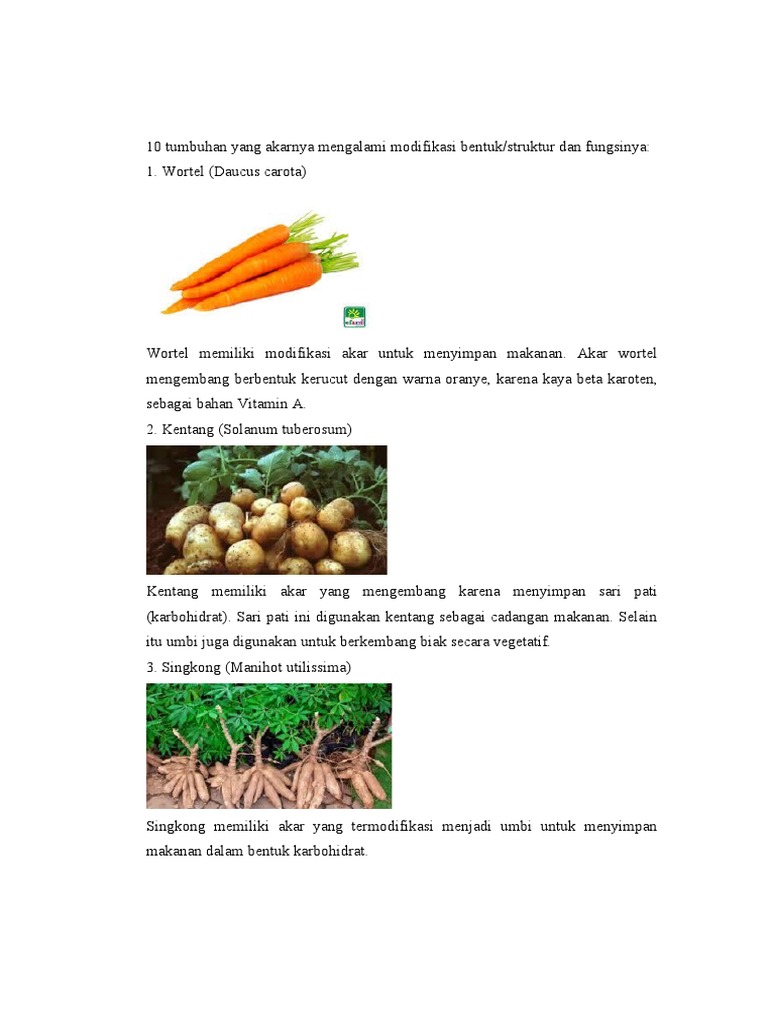 10 tumbuhan yang akarnya mengalami modifikasi bentuk/struktur dan fungsinya:
1. Wortel (Daucus carota)

Wortel memiliki modifikasi akar untuk menyimpan makanan. Akar wortel mengembang berbentuk kerucut dengan warna oranye, karena kaya beta karoten, sebagai bahan Vitamin A.

2. Kentang (Solanum tuberosum)

Kentang memiliki akar yang mengembang karena menyimpan sari pati (karbohidrat). Sari pati ini digunakan kentang sebagai cadangan makanan. Selain itu umbi juga digunakan untuk berkembang biak secara vegetatif.

3. Singkong (Manihot utilissima)

Singkong memiliki akar yang termodifikasi menjadi umbi untuk menyimpan makanan dalam bentuk karbohidrat.